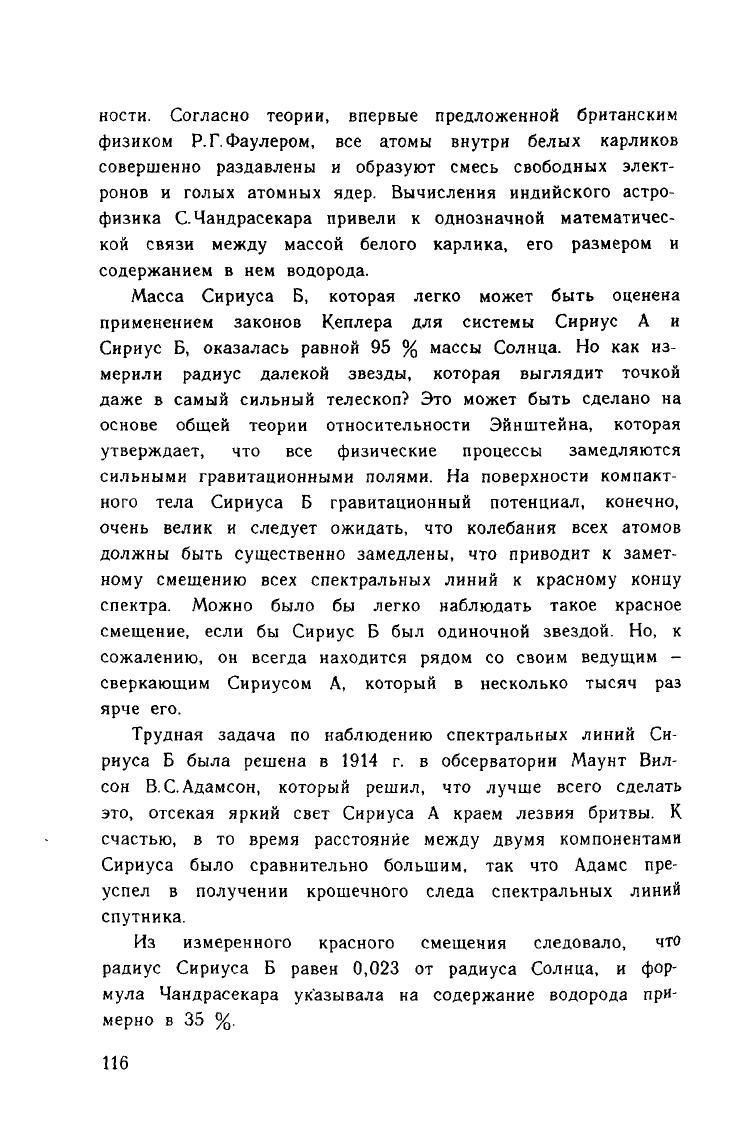 ности. Согласно теории, впервые предложенной британским физиком Р.Г.Фаулером, все атомы внутри белых карликов совершенно раздавлены и образуют смесь свободных электронов и голых атомных ядер. Вычисления индийского астрофизика С.Чандрасекара привели к однозначной математической связи между массой белого карлика, его размером и содержанием в нем водорода.

Масса Сириуса Б, которая легко может быть оценена применением законов Кеплера для системы Сириус А и Сириус Б, оказалась равной 95 % массы Солнца. Но как измерили радиус далекой звезды, которая выглядит точкой даже в самый сильный телескоп? Это может быть сделано на основе общей теории относительности Эйнштейна, которая утверждает, что все физические процессы замедляются сильными гравитационными полями. На поверхности компактного тела Сириуса Б гравитационный потенциал, конечно, очень велик и следует ожидать, что колебания всех атомов должны быть существенно замедлены, что приводит к заметному смещению всех спектральных линий к красному концу спектра. Можно было бы легко наблюдать такое красное смещение, если бы Сириус Б был одиночной звездой. Но, к сожалению, он всегда находится рядом со своим ведущим – сверкающим Сириусом А, который в несколько тысяч раз ярче его.

Трудная задача по наблюдению спектральных линий Сириуса Б была решена в 1914 г. в обсерватории Маунт Вилсон В.С.Адамсон, который решил, что лучше всего сделать это, отсекая яркий свет Сириуса А краем лезвия бритвы. К счастью, в то время расстояние между двумя компонентами Сириуса было сравнительно большим, так что Адамс преуспел в получении крошечного следа спектральных линий спутника.

Из измеренного красного смещения следовало, что радиус Сириуса Б равен 0,023 от радиуса Солнца, и формула Чандрасекара указывала на содержание водорода примерно в 35 %.

116